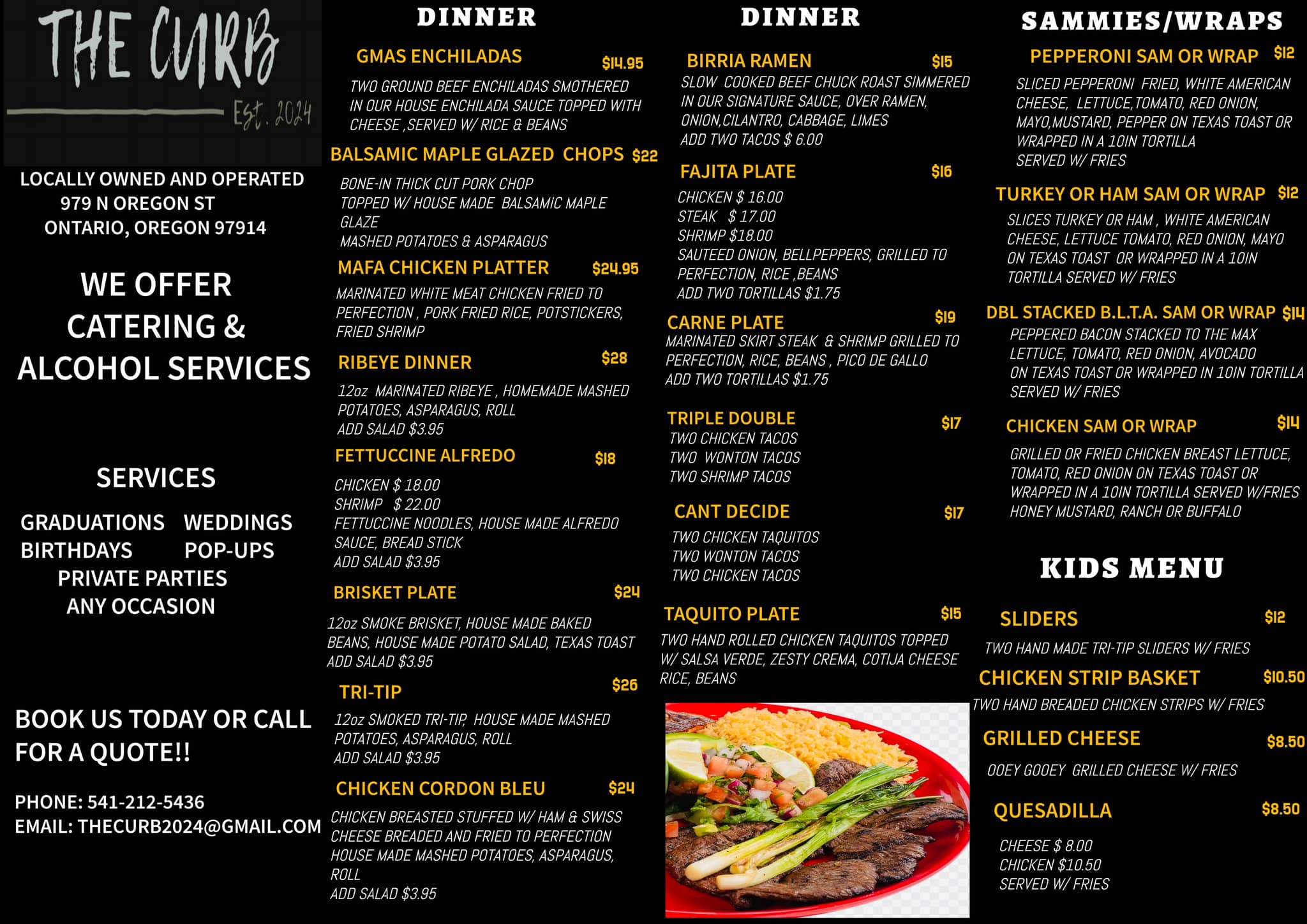 THE CURB
Est. 2024

LOCALLY OWNED AND OPERATED
979 N OREGON ST
ONTARIO, OREGON 97914

WE OFFER CATERING & ALCOHOL SERVICES

SERVICES

GRADUATIONS WEDDINGS
BIRTHDAYS POP-UPS
PRIVATE PARTIES
ANY OCCASION

BOOK US TODAY OR CALL FOR A QUOTE!!

PHONE: 541-212-5436
EMAIL: THECURB2024@GMAIL.COM

DINNER

GMAS ENCHILADAS $14.95
TWO GROUND BEEF ENCHILADAS SMOTHERED IN OUR HOUSE ENCHILADA SAUCE TOPPED WITH CHEESE ,SERVED W/ RICE & BEANS

BALSAMIC MAPLE GLAZED CHOPS $22
BONE-IN THICK CUT PORK CHOP
TOPPED W/ HOUSE MADE BALSAMIC MAPLE GLAZE
MASHED POTATOES & ASPARAGUS

MAFA CHICKEN PLATTER $24.95
MARINATED WHITE MEAT CHICKEN FRIED TO PERFECTION , PORK FRIED RICE, POTSTICKERS, FRIED SHRIMP

RIBEYE DINNER $28
12oz MARINATED RIBEYE , HOMEMADE MASHED POTATOES, ASPARAGUS, ROLL
ADD SALAD $3.95

FETTUCCINE ALFREDO $18
CHICKEN $ 18.00
SHRIMP $ 22.00
FETTUCCINE NOODLES, HOUSE MADE ALFREDO SAUCE, BREAD STICK
ADD SALAD $3.95

BRISKET PLATE $24
12oz SMOKE BRISKET, HOUSE MADE BAKED BEANS, HOUSE MADE POTATO SALAD, TEXAS TOAST
ADD SALAD $3.95

TRI-TIP $26
12oz SMOKED TRI-TIP, HOUSE MADE MASHED POTATOES, ASPARAGUS, ROLL
ADD SALAD $3.95

CHICKEN CORDON BLEU $24
CHICKEN BREASTED STUFFED W/ HAM & SWISS CHEESE BREADED AND FRIED TO PERFECTION HOUSE MADE MASHED POTATOES, ASPARAGUS, ROLL
ADD SALAD $3.95

DINNER

BIRRIA RAMEN $15
SLOW COOKED BEEF CHUCK ROAST SIMMERED IN OUR SIGNATURE SAUCE, OVER RAMEN, ONION,CILANTRO, CABBAGE, LIMES
ADD TWO TACOS $ 6.00

FAJITA PLATE $16
CHICKEN $ 16.00
STEAK $ 17.00
SHRIMP $18.00
SAUTEED ONION, BELLPEPPERS, GRILLED TO PERFECTION, RICE ,BEANS
ADD TWO TORTILLAS $1.75

CARNE PLATE $19
MARINATED SKIRT STEAK & SHRIMP GRILLED TO PERFECTION, RICE, BEANS , PICO DE GALLO
ADD TWO TORTILLAS $1.75

TRIPLE DOUBLE $17
TWO CHICKEN TACOS
TWO WONTON TACOS
TWO SHRIMP TACOS

CANT DECIDE $17
TWO CHICKEN TAQUITOS
TWO WONTON TACOS
TWO CHICKEN TACOS

TAQUITO PLATE $15
TWO HAND ROLLED CHICKEN TAQUITOS TOPPED W/ SALSA VERDE, ZESTY CREMA, COTIJA CHEESE RICE, BEANS

SAMMIES/WRAPS

PEPPERONI SAM OR WRAP $12
SLICED PEPPERONI FRIED, WHITE AMERICAN CHEESE, LETTUCE,TOMATO, RED ONION, MAYO,MUSTARD, PEPPER ON TEXAS TOAST OR WRAPPED IN A 10IN TORTILLA
SERVED W/ FRIES

TURKEY OR HAM SAM OR WRAP $12
SLICES TURKEY OR HAM , WHITE AMERICAN CHEESE, LETTUCE TOMATO, RED ONION, MAYO ON TEXAS TOAST OR WRAPPED IN A 10IN TORTILLA SERVED W/ FRIES

DBL STACKED B.L.T.A. SAM OR WRAP $14
PEPPERED BACON STACKED TO THE MAX
LETTUCE, TOMATO, RED ONION, AVOCADO
ON TEXAS TOAST OR WRAPPED IN 10IN TORTILLA
SERVED W/ FRIES

CHICKEN SAM OR WRAP $14
GRILLED OR FRIED CHICKEN BREAST LETTUCE, TOMATO, RED ONION ON TEXAS TOAST OR WRAPPED IN A 10IN TORTILLA SERVED W/FRIES
HONEY MUSTARD, RANCH OR BUFFALO

KIDS MENU

SLIDERS $12
TWO HAND MADE TRI-TIP SLIDERS W/ FRIES

CHICKEN STRIP BASKET $10.50
TWO HAND BREADED CHICKEN STRIPS W/ FRIES

GRILLED CHEESE $8.50
OOEY GOOEY GRILLED CHEESE W/ FRIES

QUESADILLA $8.50
CHEESE $ 8.00
CHICKEN $10.50
SERVED W/ FRIES